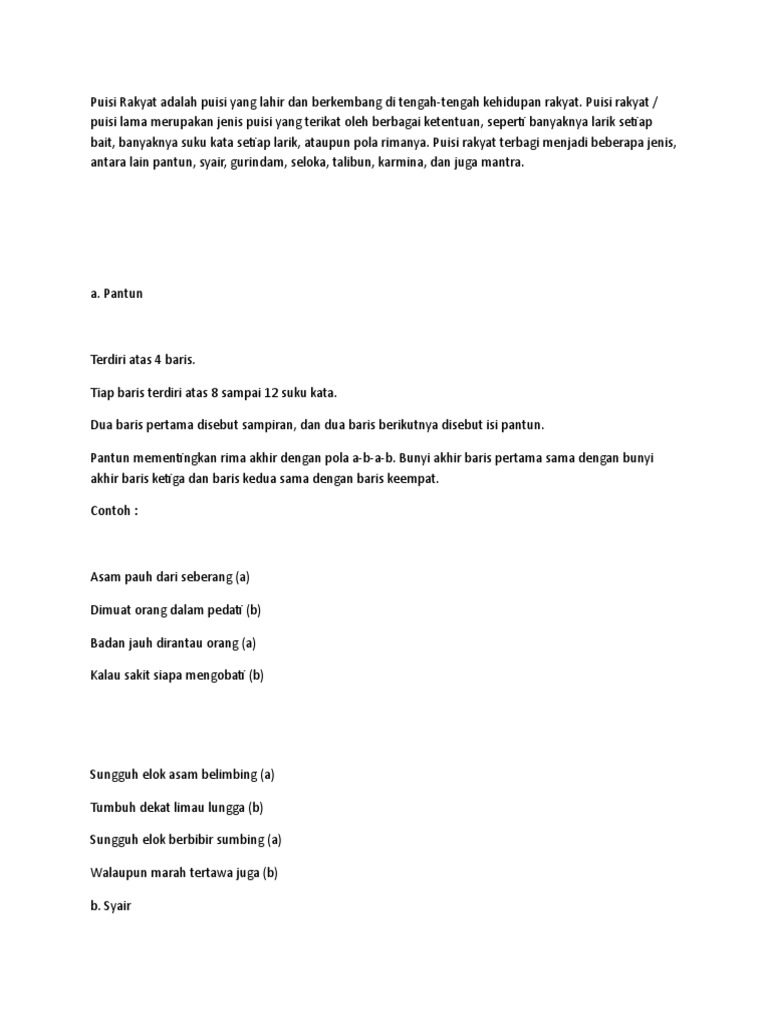 Puisi Rakyat adalah puisi yang lahir dan berkembang di tengah-tengah kehidupan rakyat. Puisi rakyat / puisi lama merupakan jenis puisi yang terikat oleh berbagai ketentuan, seperti banyaknya larik setiap bait, banyaknya suku kata setiap larik, ataupun pola rimanya. Puisi rakyat terbagi menjadi beberapa jenis, antara lain pantun, syair, gurindam, seloka, talibun, karmina, dan juga mantra.

a. Pantun

Terdiri atas 4 baris.

Tiap baris terdiri atas 8 sampai 12 suku kata.

Dua baris pertama disebut sampiran, dan dua baris berikutnya disebut isi pantun.

Pantun mementingkan rima akhir dengan pola a-b-a-b. Bunyi akhir baris pertama sama dengan bunyi akhir baris ketiga dan baris kedua sama dengan baris keempat.

Contoh :

Asam pauh dari seberang (a)

Dimuat orang dalam pedati (b)

Badan jauh dirantau orang (a)

Kalau sakit siapa mengobati (b)

Sungguh elok asam belimbing (a)

Tumbuh dekat limau lungga (b)

Sungguh elok berbibir sumbing (a)

Walaupun marah tertawa juga (b)

b. Syair